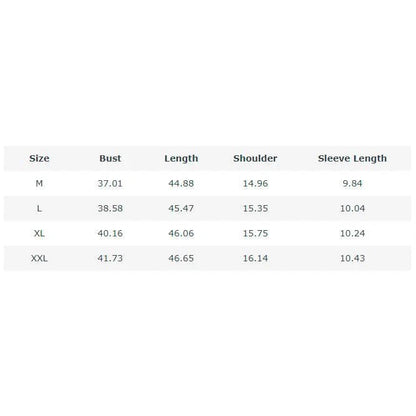 | Size | Bust | Length | Shoulder | Sleeve Length |
|---|---|---|---|---|
| M | 37.01 | 44.88 | 14.96 | 9.84 |
| L | 38.58 | 45.47 | 15.35 | 10.04 |
| XL | 40.16 | 46.06 | 15.75 | 10.24 |
| XXL | 41.73 | 46.65 | 16.14 | 10.43 |